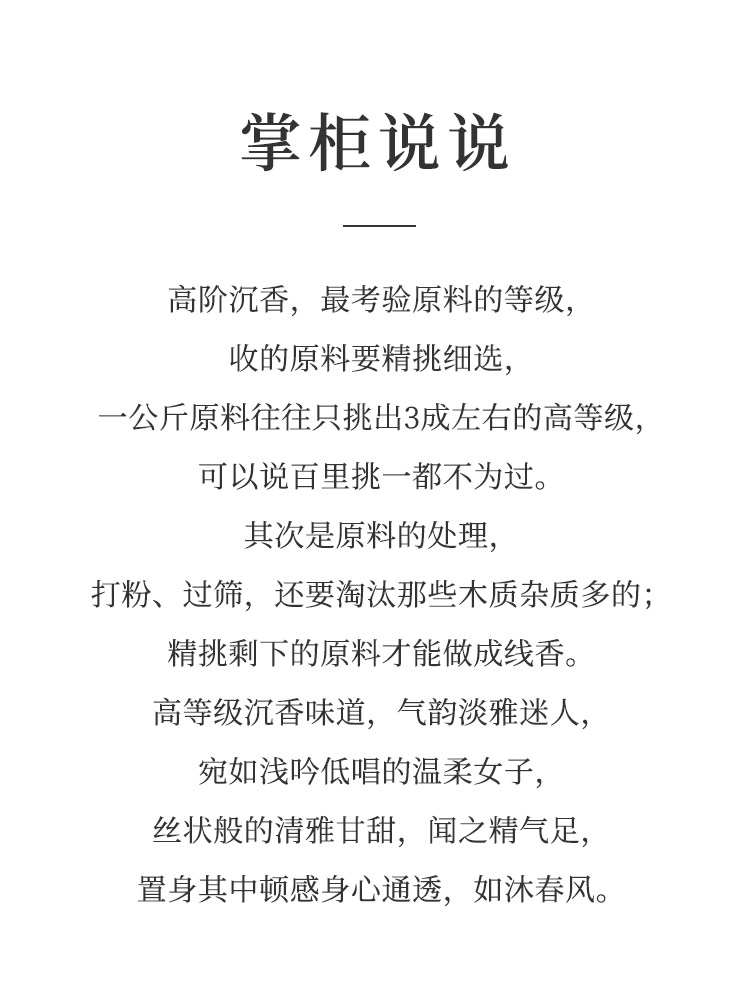 掌柜说说

高阶沉香，最考验原料的等级，
收的原料要精挑细选，
一公斤原料往往只挑出3成左右的高等级，
可以说百里挑一都不为过。
其次是原料的处理，
打粉、过筛，还要淘汰那些木质杂质多的；
精挑剩下的原料才能做成线香。
高等级沉香味道，气韵淡雅迷人，
宛如浅吟低唱的温柔女子，
丝状般的清雅甘甜，闻之精气足，
置身其中顿感身心通透，如沐春风。